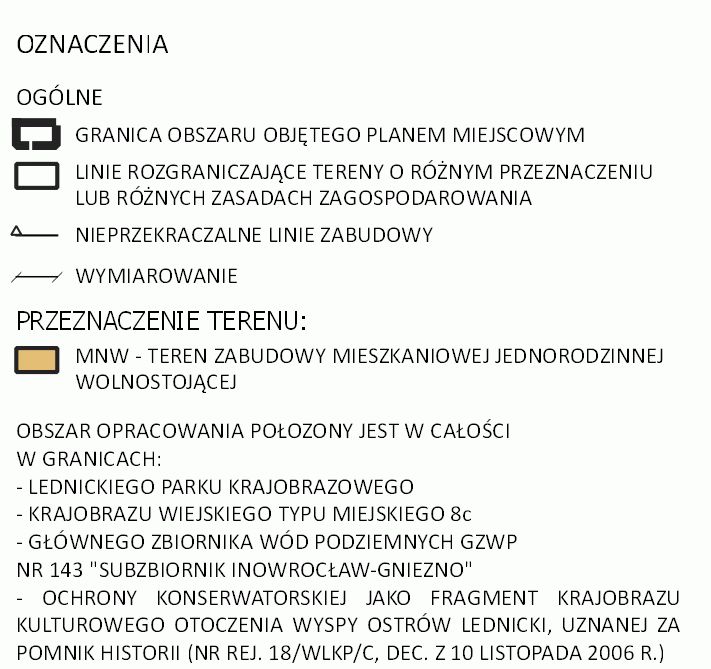 OZNACZENIA

OGÓLNE

GRANICA OBSZARU OBJĘTEGO PLANEM MIEJSCOWYM

LINIE ROZGRANICZAJĄCE TERENY O RÓŻNYM PRZEZNACZENIU LUB RÓŻNYCH ZASADACH ZAGOSPODAROWANIA

NIEPRZEKRACZALNE LINIE ZABUDOWY

WYMIAROWANIE

PRZEZNACZENIE TERENU:

MNW - TEREN ZABUDOWY MIESZKANIOWEJ JEDNORODZINNEJ WOLNOSTOJĄCEJ

OBSZAR OPRACOWANIA POŁOZONY JEST W CAŁOŚCI W GRANICACH:
- LEDNICKIEGO PARKU KRAJOBRAZOWEGO
- KRAJOBRAZU WIEJSKIEGO TYPU MIEJSKIEGO 8c
- GŁÓWNEGO ZBIORNIKA WÓD PODZIEMNYCH GZWP NR 143 "SUBZBIORNIK INOWROCŁAW-GNIEZNO"
- OCHRONY KONSERWATORSKIEJ JAKO FRAGMENT KRAJOBRAZU KULTUROWEGO OTOCZENIA WYSPY OSTRÓW LEDNICKI, UZNANEJ ZA POMNIK HISTORII (NR REJ. 18/WLKP/C, DEC. Z 10 LISTOPADA 2006 R.)